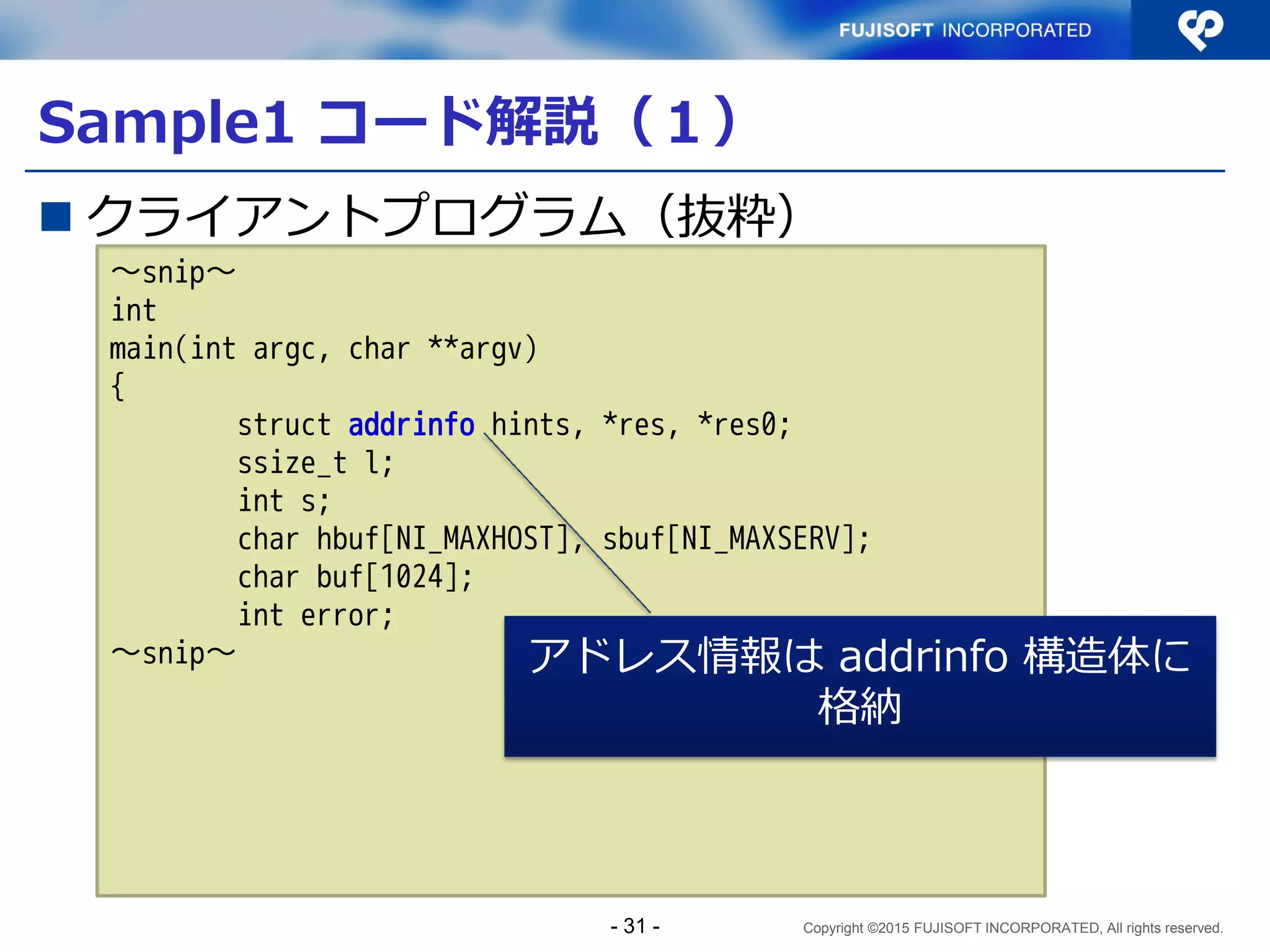 FUJISOFT INCORPORATED

Sample1 コード解説（1）

■ クライアントプログラム（抜粋）

～snip～
int
main(int argc, char **argv)
{
	struct addrinfo hints, *res, *res0;
	ssize_t l;
	int s;
	char hbuf[NI_MAXHOST], sbuf[NI_MAXSERV];
	char buf[1024];
	int error;
～snip～

アドレス情報は addrinfo 構造体に格納

- 31 -

Copyright ©2015 FUJISOFT INCORPORATED, All rights reserved.